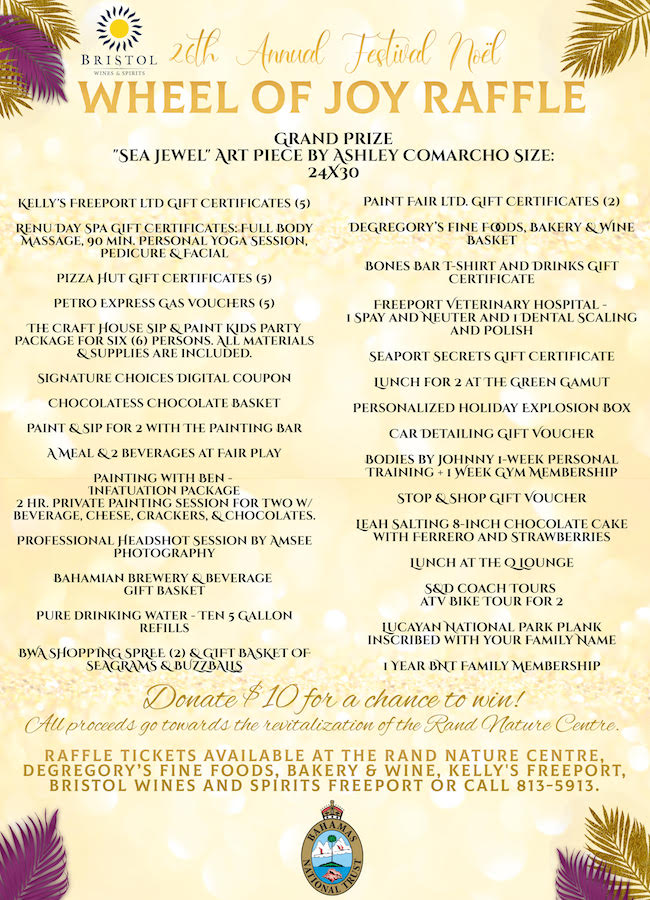 BRISTOL
WINES & SPIRITS

26th Annual Festival Noël

WHEEL OF JOY RAFFLE

GRAND PRIZE
"SEA JEWEL" ART PIECE BY ASHLEY COMARCHO SIZE: 24X30

KELLY'S FREEPORT LTD GIFT CERTIFICATES (5)

RENU DAY SPA GIFT CERTIFICATES: FULL BODY MASSAGE, 90 MIN. PERSONAL YOGA SESSION, PEDICURE & FACIAL

PIZZA HUT GIFT CERTIFICATES (5)

PETRO EXPRESS GAS VOUCHERS (5)

THE CRAFT HOUSE SIP & PAINT KIDS PARTY PACKAGE FOR SIX (6) PERSONS. ALL MATERIALS & SUPPLIES ARE INCLUDED.

SIGNATURE CHOICES DIGITAL COUPON

CHOCOLATESS CHOCOLATE BASKET

PAINT & SIP FOR 2 WITH THE PAINTING BAR

A MEAL & 2 BEVERAGES AT FAIR PLAY

PAINTING WITH BEN - INFATUATION PACKAGE
2 HR. PRIVATE PAINTING SESSION FOR TWO W/ BEVERAGE, CHEESE, CRACKERS, & CHOCOLATES.

PROFESSIONAL HEADSHOT SESSION BY AMSEE PHOTOGRAPHY

BAHAMIAN BREWERY & BEVERAGE GIFT BASKET

PURE DRINKING WATER - TEN 5 GALLON REFILLS

BWA SHOPPING SPREE (2) & GIFT BASKET OF SEAGRAMS & BUZZBALLS

PAINT FAIR LTD. GIFT CERTIFICATES (2)

DEGREGORY'S FINE FOODS, BAKERY & WINE BASKET

BONES BAR T-SHIRT AND DRINKS GIFT CERTIFICATE

FREEPORT VETERINARY HOSPITAL - 1 SPAY AND NEUTER AND 1 DENTAL SCALING AND POLISH

SEAPORT SECRETS GIFT CERTIFICATE

LUNCH FOR 2 AT THE GREEN GAMUT

PERSONALIZED HOLIDAY EXPLOSION BOX

CAR DETAILING GIFT VOUCHER

BODIES BY JOHNNY 1-WEEK PERSONAL TRAINING + 1 WEEK GYM MEMBERSHIP

STOP & SHOP GIFT VOUCHER

LEAH SALTING 8-INCH CHOCOLATE CAKE WITH FERRERO AND STRAWBERRIES

LUNCH AT THE Q LOUNGE

S&D COACH TOURS
ATV BIKE TOUR FOR 2

LUCAYAN NATIONAL PARK PLANK INSCRIBED WITH YOUR FAMILY NAME

1 YEAR BNT FAMILY MEMBERSHIP

Donate $10 for a chance to win!
All proceeds go towards the revitalization of the Rand Nature Centre.

RAFFLE TICKETS AVAILABLE AT THE RAND NATURE CENTRE, DEGREGORY'S FINE FOODS, BAKERY & WINE, KELLY'S FREEPORT, BRISTOL WINES AND SPIRITS FREEPORT OR CALL 813-5913.

BAHAMAS NATIONAL TRUST